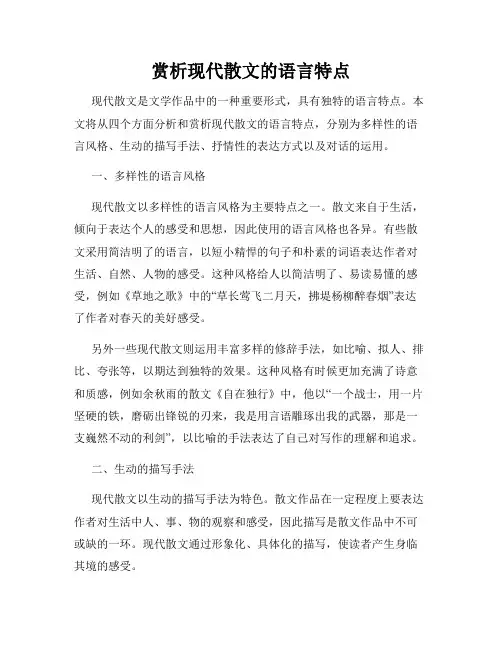 赏析现代散文的语言特点

现代散文是文学作品中的一种重要形式，具有独特的语言特点。本文将从四个方面分析和赏析现代散文的语言特点，分别为多样性的语言风格、生动的描写手法、抒情性的表达方式以及对话的运用。

一、多样性的语言风格

现代散文以多样性的语言风格为主要特点之一。散文来自于生活，倾向于表达个人的感受和思想，因此使用的语言风格也各异。有些散文采用简洁明了的语言，以短小精悍的句子和朴素的词语表达作者对生活、自然、人物的感受。这种风格给人以简洁明了、易读易懂的感受，例如《草地之歌》中的“草长莺飞二月天，拂堤杨柳醉春烟”表达了作者对春天的美好感受。

另外一些现代散文则运用丰富多样的修辞手法，如比喻、拟人、排比、夸张等，以期达到独特的效果。这种风格有时候更加充满了诗意和质感，例如余秋雨的散文《自在独行》中，他以“一个战士，用一片坚硬的铁，磨砺出锋锐的刃来，我是用言语雕琢出我的武器，那是一支巍然不动的利剑”，以比喻的手法表达了自己对写作的理解和追求。

二、生动的描写手法

现代散文以生动的描写手法为特色。散文作品在一定程度上要表达作者对生活中人、事、物的观察和感受，因此描写是散文作品中不可或缺的一环。现代散文通过形象化、具体化的描写，使读者产生身临其境的感受。